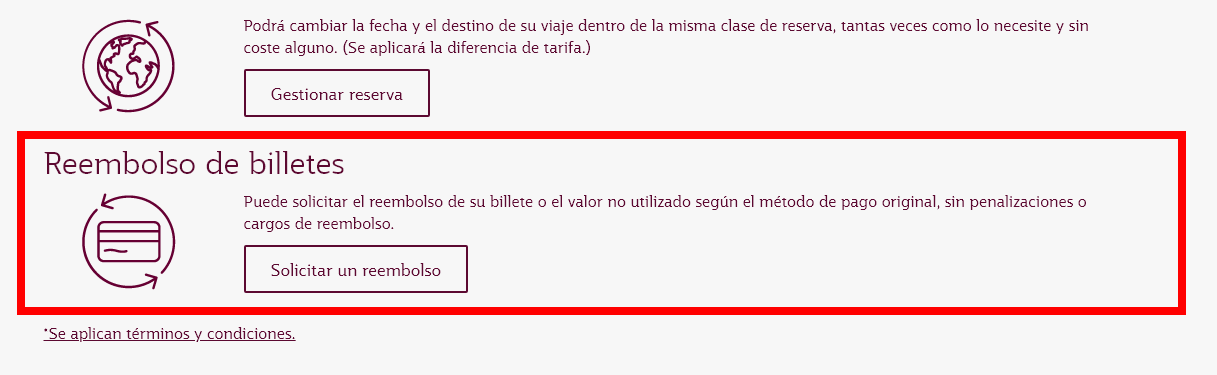 Podrá cambiar la fecha y el destino de su viaje dentro de la misma clase de reserva, tantas veces como lo necesite y sin coste alguno. (Se aplicará la diferencia de tarifa.)

Gestionar reserva

Reembolso de billetes

Puede solicitar el reembolso de su billete o el valor no utilizado según el método de pago original, sin penalizaciones o cargos de reembolso.

Solicitar un reembolso

*Se aplican términos y condiciones.